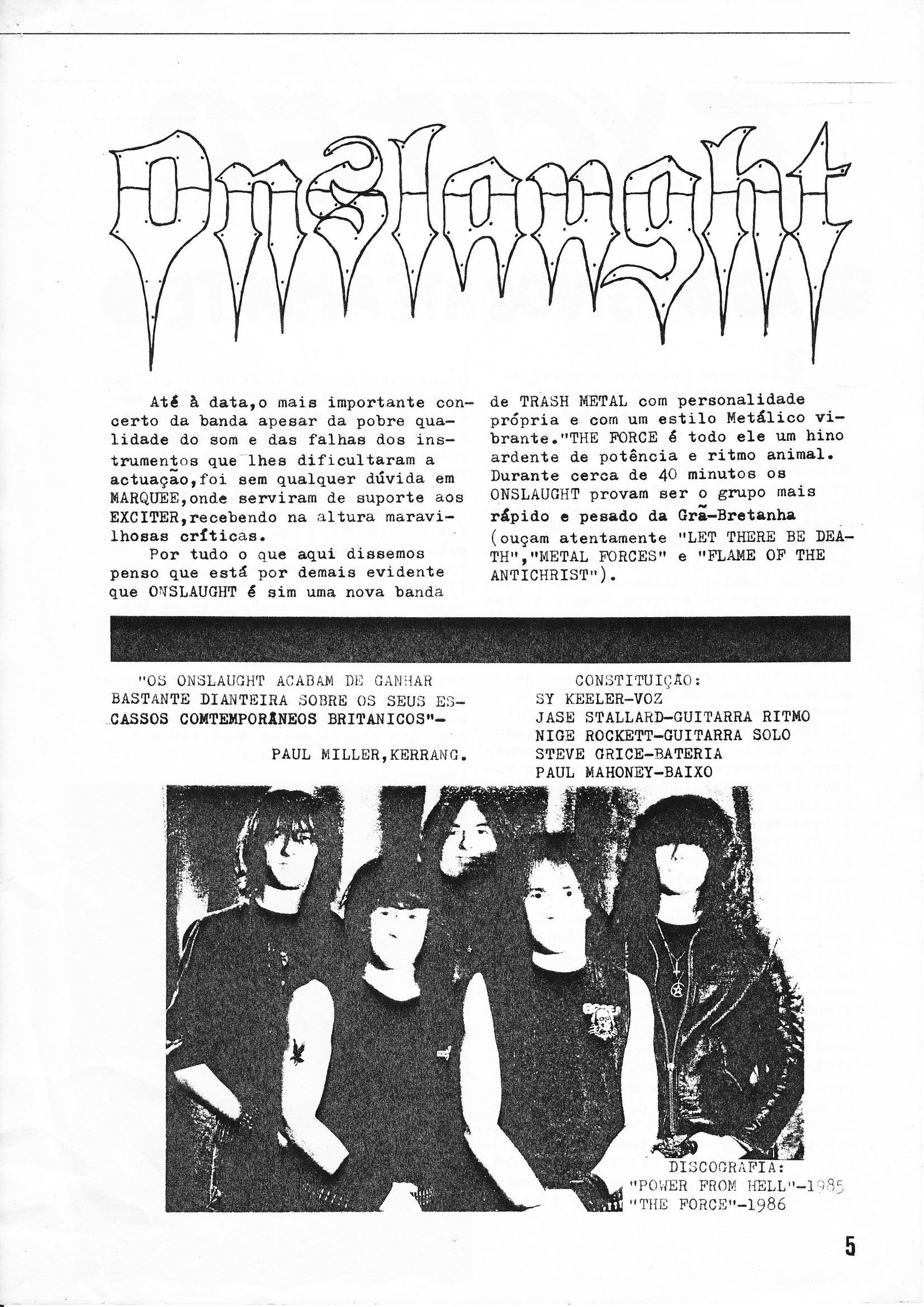 Onslaught

Até à data,o mais importante concerto da banda apesar da pobre qualidade do som e das falhas dos instrumentos que lhes dificultaram a actuação,foi sem qualquer dúvida em MARQUEE,onde serviram de suporte aos EXCITER,recebendo na altura maravilhosas críticas.

Por tudo o que aqui dissemos penso que está por demais evidente que ONSLAUGHT é sim uma nova banda de TRASH METAL com personalidade própria e com um estilo Metálico vibrante."THE FORCE é todo ele um hino ardente de potência e ritmo animal. Durante cerca de 40 minutos os ONSLAUGHT provam ser o grupo mais rápido e pesado da Grã-Bretanha (ouçam atentamente "LET THERE BE DEATH","METAL FORCES" e "FLAME OF THE ANTICHRIST").

"OS ONSLAUGHT ACABAM DE GANHAR BASTANTE DIANTEIRA SOBRE OS SEUS ESCASSOS COMTEMPORÂNEOS BRITANICOS"-

PAUL MILLER,KERRANG.

CONSTITUIÇÃO:
SY KEELER-VOZ
JASE STALLARD-GUITARRA RITMO
NIGE ROCKETT-GUITARRA SOLO
STEVE GRICE-BATERIA
PAUL MAHONEY-BAIXO

DISCOGRAFIA:
"POWER FROM HELL"-1985
"THE FORCE"-1986

5